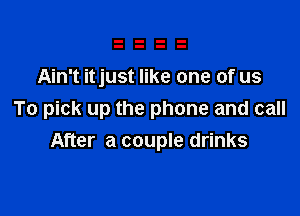 = = = =

Ain't it just like one of us
To pick up the phone and call
After a couple drinks